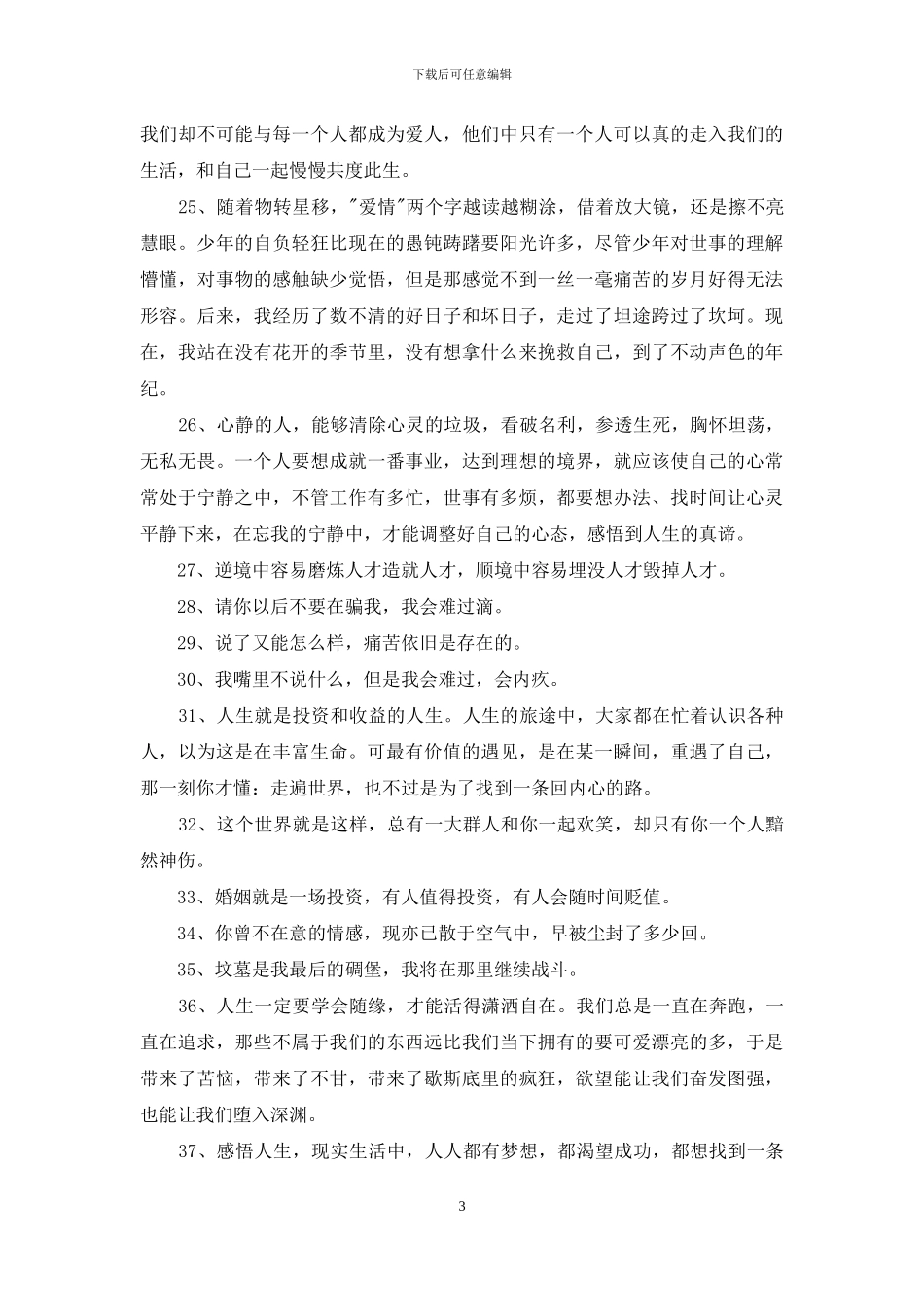 下载后可任意编辑

我们却不可能与每一个人都成为爱人，他们中只有一个人可以真的走入我们的生活，和自己一起慢慢共度此生。

25、随着物转星移，"爱情"两个字越读越糊涂，借着放大镜，还是擦不亮慧眼。少年的自负轻狂比现在的愚钝踌躇要阳光许多，尽管少年对世事的理解懵懂，对事物的感触缺少觉悟，但是那感觉不到一丝一毫痛苦的岁月好得无法形容。后来，我经历了数不清的好日子和坏日子，走过了坦途跨过了坎坷。现在，我站在没有花开的季节里，没有想拿什么来挽救自己，到了不动声色的年纪。

26、心静的人，能够清除心灵的垃圾，看破名利，参透生死，胸怀坦荡，无私无畏。一个人要想成就一番事业，达到理想的境界，就应该使自己的心常常处于宁静之中，不管工作有多忙，世事有多烦，都要想办法、找时间让心灵平静下来，在忘我的宁静中，才能调整好自己的心态，感悟到人生的真谛。

27、逆境中容易磨炼人才造就人才，顺境中容易埋没人才毁掉人才。

28、请你以后不要在骗我，我会难过滴。

29、说了又能怎么样，痛苦依旧是存在的。

30、我嘴里不说什么，但是我会难过，会内疚。

31、人生就是投资和收益的人生。人生的旅途中，大家都在忙着认识各种人，以为这是在丰富生命。可最有价值的遇见，是在某一瞬间，重遇了自己，那一刻你才懂：走遍世界，也不过是为了找到一条回内心的路。

32、这个世界就是这样，总有一大群人和你一起欢笑，却只有你一个人黯然神伤。

33、婚姻就是一场投资，有人值得投资，有人会随时间贬值。

34、你曾不在意的情感，现亦已散于空气中，早被尘封了多少回。

35、坟墓是我最后的碉堡，我将在那里继续战斗。

36、人生一定要学会随缘，才能活得潇洒自在。我们总是一直在奔跑，一直在追求，那些不属于我们的东西远比我们当下拥有的要可爱漂亮的多，于是带来了苦恼，带来了不甘，带来了歇斯底里的疯狂，欲望能让我们奋发图强，也能让我们堕入深渊。

37、感悟人生，现实生活中，人人都有梦想，都渴望成功，都想找到一条

3